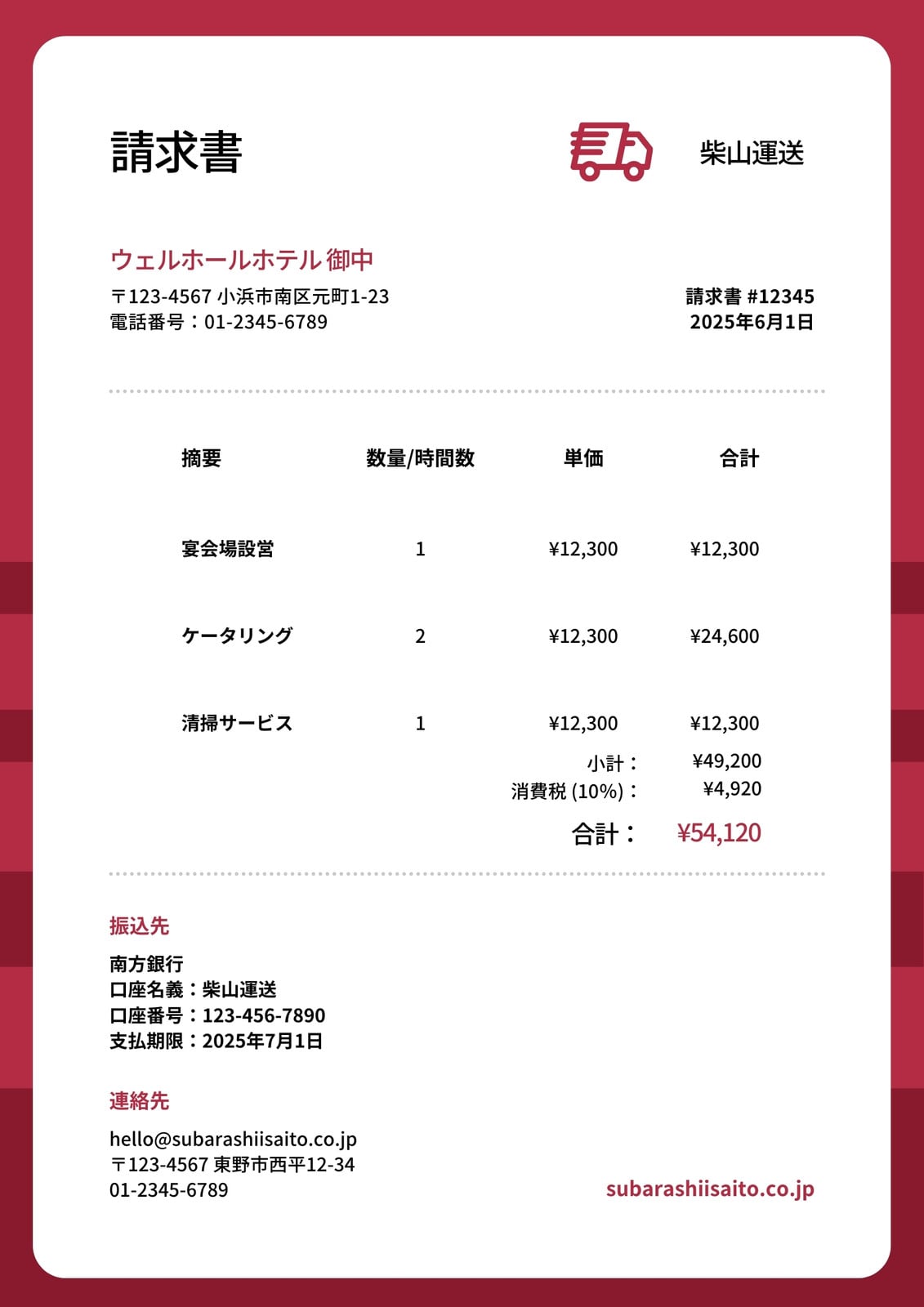 請求書

柴山運送

ウェルホールホテル 御中
〒123-4567 小浜市南区元町1-23
電話番号：01-2345-6789

請求書 #12345
2025年6月1日

| 摘要 | 数量/時間数 | 単価 | 合計 |
|---|---|---|---|
| 宴会場設営 | 1 | ¥12,300 | ¥12,300 |
| ケータリング | 2 | ¥12,300 | ¥24,600 |
| 清掃サービス | 1 | ¥12,300 | ¥12,300 |

小計： ¥49,200
消費税 (10%)： ¥4,920
合計： ¥54,120

振込先

南方銀行
口座名義：柴山運送
口座番号：123-456-7890
支払期限：2025年7月1日

連絡先

hello@subarashiisaito.co.jp
〒123-4567 東野市西平12-34
01-2345-6789

subarashiisaito.co.jp